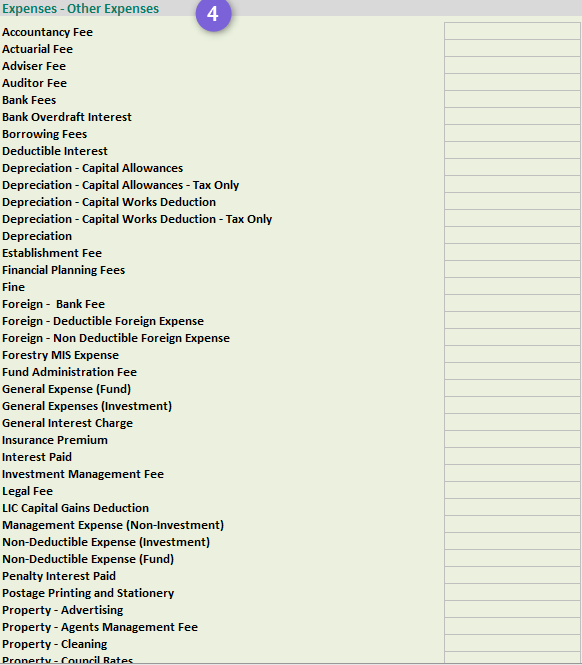 Expenses - Other Expenses

4

Accountancy Fee
Actuarial Fee
Adviser Fee
Auditor Fee
Bank Fees
Bank Overdraft Interest
Borrowing Fees
Deductible Interest
Depreciation - Capital Allowances
Depreciation - Capital Allowances - Tax Only
Depreciation - Capital Works Deduction
Depreciation - Capital Works Deduction - Tax Only
Depreciation
Establishment Fee
Financial Planning Fees
Fine
Foreign - Bank Fee
Foreign - Deductible Foreign Expense
Foreign - Non Deductible Foreign Expense
Forestry MIS Expense
Fund Administration Fee
General Expense (Fund)
General Expenses (Investment)
General Interest Charge
Insurance Premium
Interest Paid
Investment Management Fee
Legal Fee
LIC Capital Gains Deduction
Management Expense (Non-Investment)
Non-Deductible Expense (Investment)
Non-Deductible Expense (Fund)
Penalty Interest Paid
Postage Printing and Stationery
Property - Advertising
Property - Agents Management Fee
Property - Cleaning
Property - Council Rates